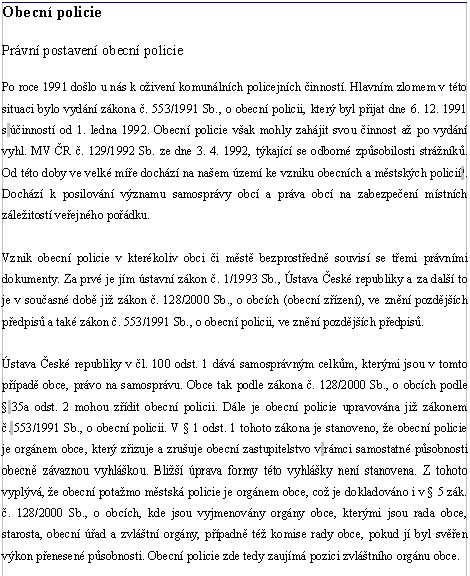 Obecní policie

Právní postavení obecní policie

Po roce 1991 došlo u nás k oživení komunálních policejních činností. Hlavním zlomem v této situaci bylo vydání zákona č. 553/1991 Sb., o obecní policii, který byl přijat dne 6. 12. 1991 s účinností od 1. ledna 1992. Obecní policie však mohly zahájit svou činnost až po vydání vyhl. MV ČR č. 129/1992 Sb. ze dne 3. 4. 1992, týkající se odborné způsobilosti strážníků. Od této doby ve velké míře dochází na našem území ke vzniku obecních a městských policií. Dochází k posilování významu samosprávy obcí a práva obcí na zabezpečení místních záležitostí veřejného pořádku.

Vznik obecní policie v kterékoliv obci či městě bezprostředně souvisí se třemi právními dokumenty. Za prvé je jím ústavní zákon č. 1/1993 Sb., Ústava České republiky a za další to je v současné době již zákon č. 128/2000 Sb., o obcích (obecní zřízení), ve znění pozdějších předpisů a také zákon č. 553/1991 Sb., o obecní policii, ve znění pozdějších předpisů.

Ústava České republiky v čl. 100 odst. 1 dává samosprávným celkům, kterými jsou v tomto případě obce, právo na samosprávu. Obce tak podle zákona č. 128/2000 Sb., o obcích podle § 35a odst. 2 mohou zřídit obecní policii. Dále je obecní policie upravována již zákonem č. 553/1991 Sb., o obecní policii. V § 1 odst. 1 tohoto zákona je stanoveno, že obecní policie je orgánem obce, který zřizuje a zrušuje obecní zastupitelstvo v rámci samostatné působnosti obecně závaznou vyhláškou. Bližší úprava formy této vyhlášky není stanovena. Z tohoto vyplývá, že obecní potažmo městská policie je orgánem obce, což je dokladováno i v § 5 zák. č. 128/2000 Sb., o obcích, kde jsou vyjmenovány orgány obce, kterými jsou rada obce, starosta, obecní úřad a zvláštní orgány, případně též komise rady obce, pokud jí byl svěřen výkon přenesené působnosti. Obecní policie zde tedy zaujímá pozici zvláštního orgánu obce.